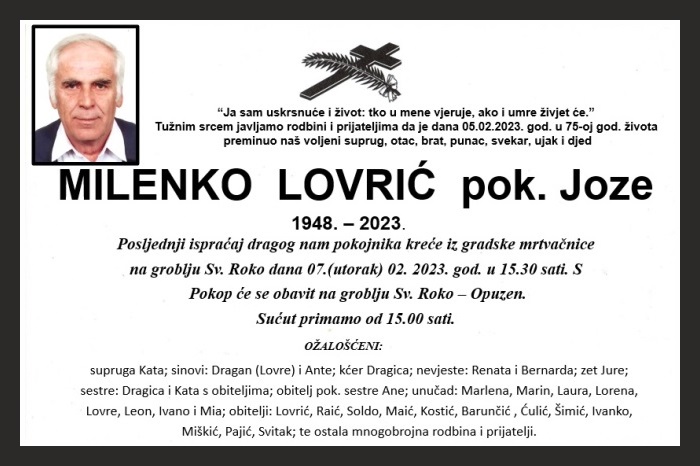 “Ja sam uskrsnuće i život: tko u mene vjeruje, ako i umre živjet će.”
Tužnim srcem javljamo rodbini i prijateljima da je dana 05.02.2023. god. u 75-oj god. života preminuo naš voljeni suprug, otac, brat, punac, svekar, ujak i djed

MILENKO LOVRIĆ pok. Joze

1948. – 2023.

Posljednji ispraćaj dragog nam pokojnika kreće iz gradske mrtvačnice na groblju Sv. Roko dana 07.(utorak) 02. 2023. god. u 15.30 sati. S
Pokop će se obavit na groblju Sv. Roko – Opuzen.
Sućut primamo od 15.00 sati.

OŽALOŠĆENI:

supruga Kata; sinovi: Dragan (Lovre) i Ante; kćer Dragica; nevjeste: Renata i Bernarda; zet Jure; sestre: Dragica i Kata s obiteljima; obitelj pok. sestre Ane; unučad: Marlena, Marin, Laura, Lorena, Lovre, Leon, Ivano i Mia; obitelji: Lovrić, Raić, Soldo, Maić, Kostić, Barunčić , Ćulić, Šimić, Ivanko, Miškić, Pajić, Svitak; te ostala mnogobrojna rodbina i prijatelji.